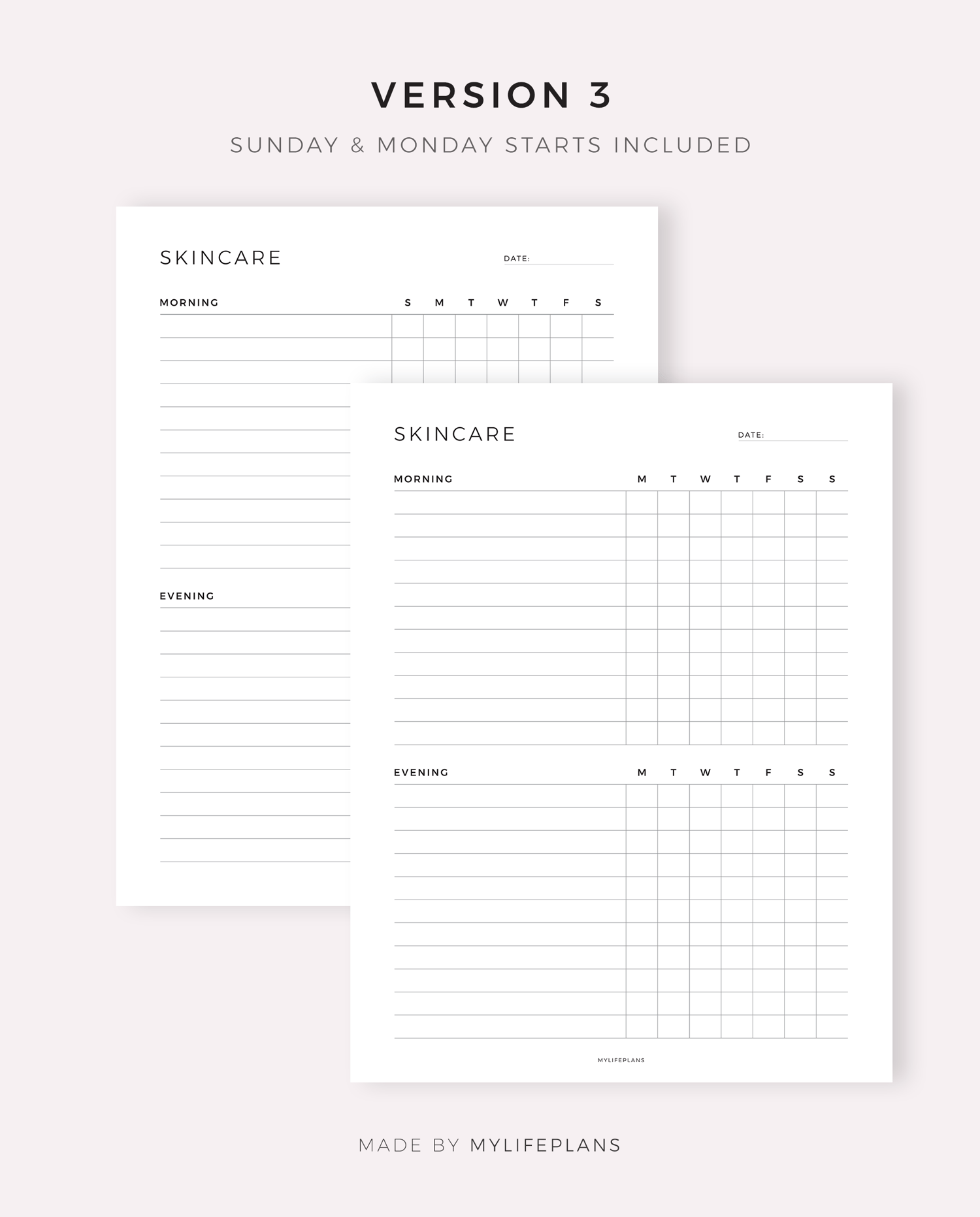 VERSION 3

SUNDAY & MONDAY STARTS INCLUDED

SKINCARE

DATE:

MORNING

S M T W T F S

EVENING

SKINCARE

DATE:

MORNING

M T W T F S S

EVENING

M T W T F S S

MYLIFEPLANS

MADE BY MYLIFEPLANS